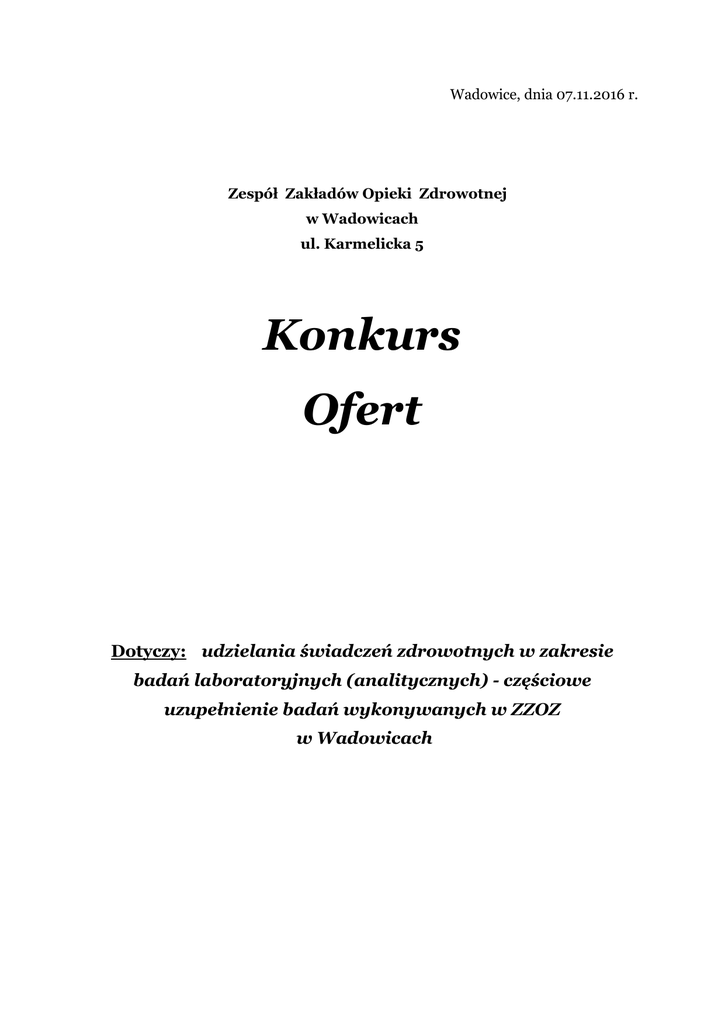 Wadowice, dnia 07.11.2016 r.

Zespół Zakładów Opieki Zdrowotnej
w Wadowicach
ul. Karmelicka 5

Konkurs
Ofert

Dotyczy: udzielania świadczeń zdrowotnych w zakresie badań laboratoryjnych (analitycznych) - częściowe uzupełnienie badań wykonywanych w ZZOZ w Wadowicach